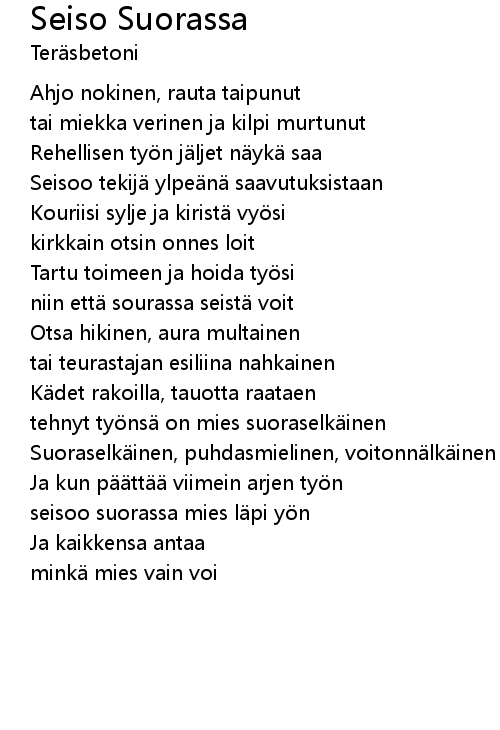 Seiso Suorassa
Teräsbetoni

Ahjo nokinen, rauta taipunut
tai miekka verinen ja kilpi murtunut
Rehellisen työn jäljet näykä saa
Seisoo tekijä ylpeänä saavutuksistaan
Kouriisi sylje ja kiristä vyösi
kirkkain otsin onnes loit
Tartu toimeen ja hoida työsi
niin että sourassa seistä voit
Otsa hikinen, aura multainen
tai teurastajan esiliina nahkainen
Kädet rakoilla, tauotta raataen
tehnyt työnsä on mies suoraselkäinen
Suoraselkäinen, puhdasmielinen, voitonnälkäinen
Ja kun päättää viimein arjen työn
seisoo suorassa mies läpi yön
Ja kaikkensa antaa
minkä mies vain voi